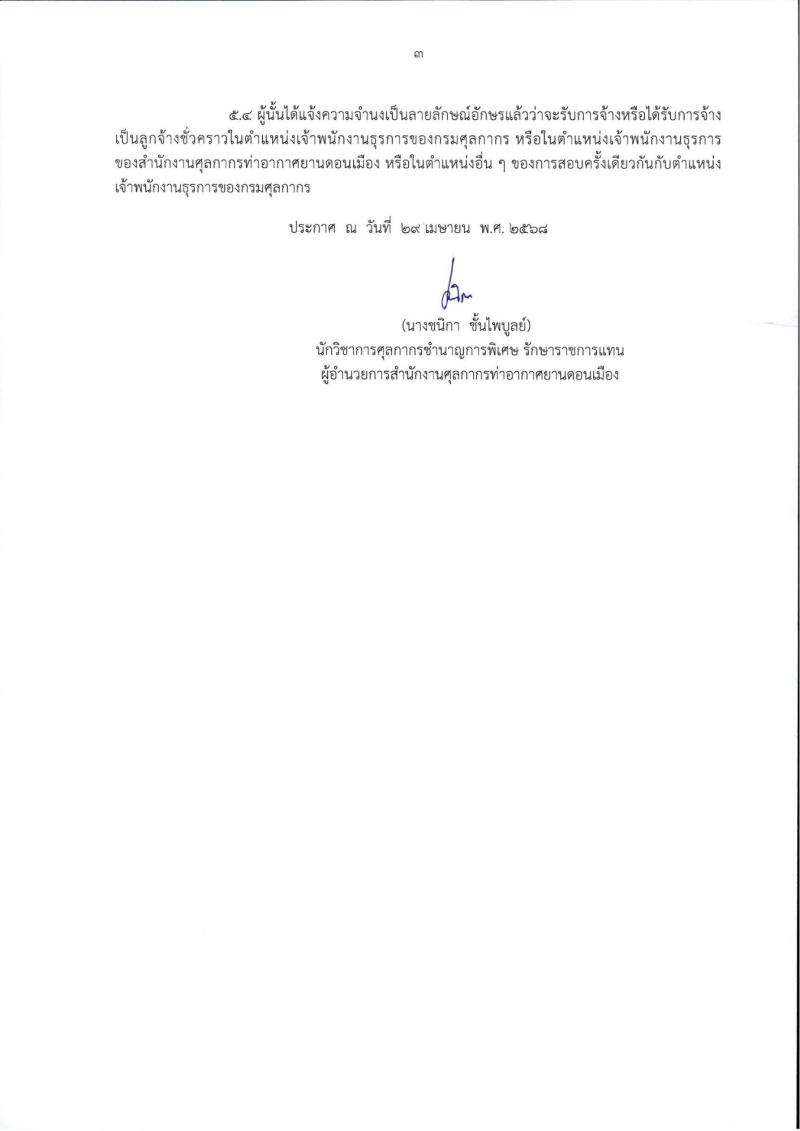 ๓

๕.๔ ผู้นั้นได้แจ้งความจำนงเป็นลายลักษณ์อักษรแล้วว่าจะรับการจ้างหรือได้รับการจ้างเป็นลูกจ้างชั่วคราวในตำแหน่งเจ้าพนักงานธุรการของกรมศุลกากร หรือในตำแหน่งเจ้าพนักงานธุรการของสำนักงานศุลกากรท่าอากาศยานดอนเมือง หรือในตำแหน่งอื่น ๆ ของการสอบครั้งเดียวกันกับตำแหน่งเจ้าพนักงานธุรการของกรมศุลกากร

ประกาศ ณ วันที่ ๒๙ เมษายน พ.ศ. ๒๕๖๘

(นางชนิกา ชั้นไพบูลย์)
นักวิชาการศุลกากรชำนาญการพิเศษ รักษาราชการแทน
ผู้อำนวยการสำนักงานศุลกากรท่าอากาศยานดอนเมือง